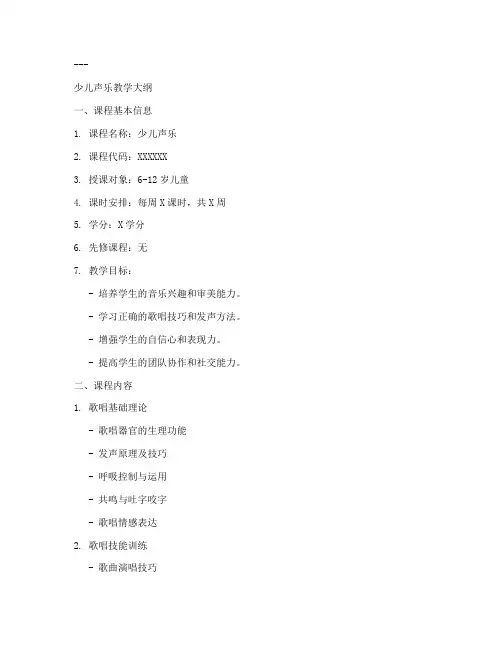 ---

少儿声乐教学大纲

一、课程基本信息

1. 课程名称：少儿声乐

2. 课程代码：XXXXXX

3. 授课对象：6-12 岁儿童

4. 课时安排：每周 X 课时，共 X 周

5. 学分：X 学分

6. 先修课程：无

7. 教学目标：

- 培养学生的音乐兴趣和审美能力。

- 学习正确的歌唱技巧和发声方法。

- 增强学生的自信心和表现力。

- 提高学生的团队协作和社交能力。

二、课程内容

1. 歌唱基础理论

- 歌唱器官的生理功能

- 发声原理及技巧

- 呼吸控制与运用

- 共鸣与吐字咬字

- 歌唱情感表达

2. 歌唱技能训练

- 歌曲演唱技巧